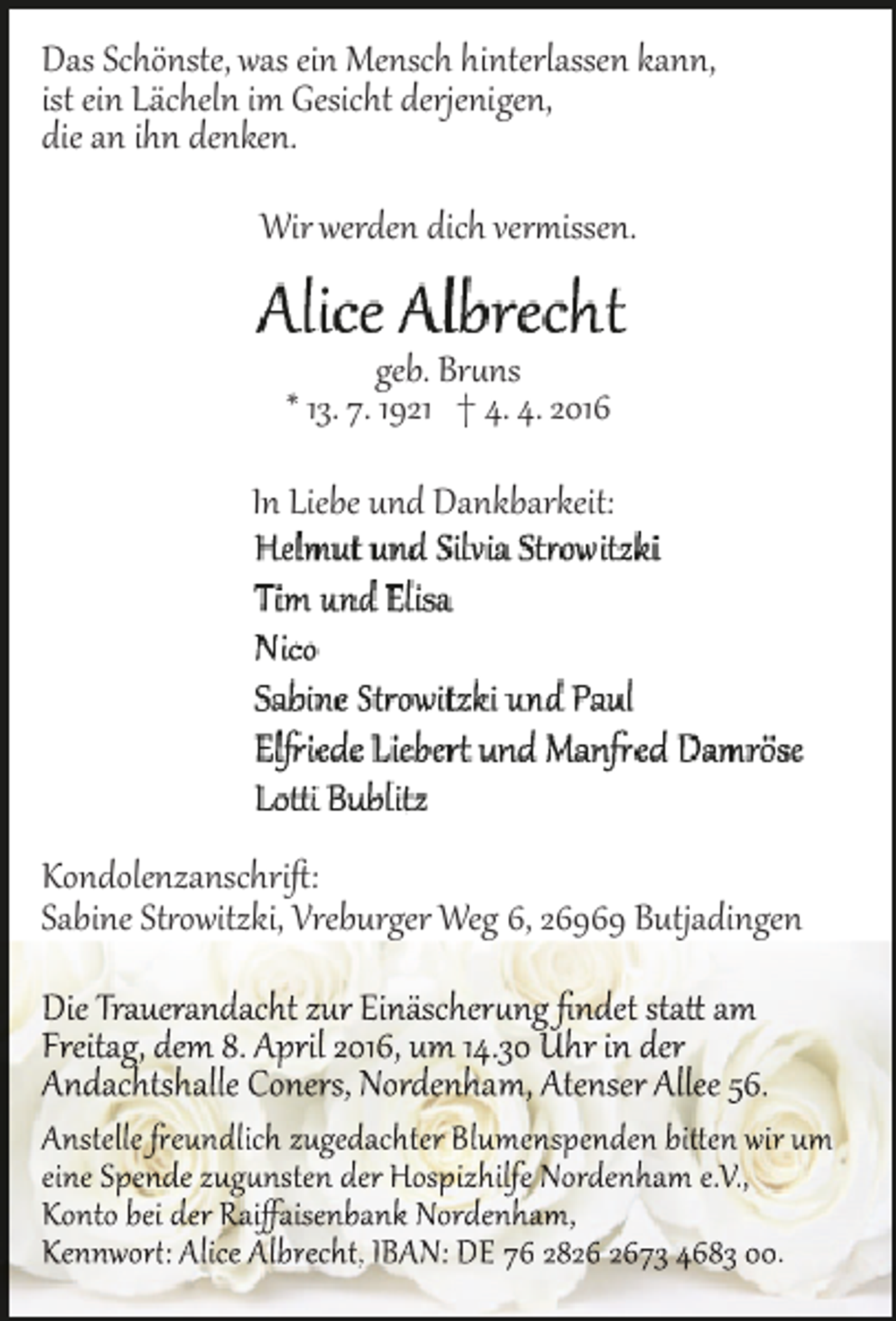 Das Schönste, was ein Mensch hinterlassen kann,
ist ein Lächeln im Gesicht derjenigen,
die an ihn denken.

Wir werden dich vermissen.

Alice Albrecht

geb. Bruns
* 13. 7. 1921 † 4. 4. 2016

In Liebe und Dankbarkeit:
Helmut und Silvia Strowitzki
Tim und Elisa
Nico
Sabine Strowitzki und Paul
Elfriede Liebert und Manfred Damröse
Lotti Bublitz

Kondolenzanschrift:
Sabine Strowitzki, Vreburger Weg 6, 26969 Butjadingen

Die Trauerandacht zur Einäscherung findet statt am Freitag, dem 8. April 2016, um 14.30 Uhr in der Andachtshalle Coners, Nordenham, Atenser Allee 56.

Anstelle freundlich zugedachter Blumenspenden bitten wir um eine Spende zugunsten der Hospizhilfe Nordenham e.V., Konto bei der Raiffaisenbank Nordenham, Kennwort: Alice Albrecht, IBAN: DE 76 2826 2673 4683 00.